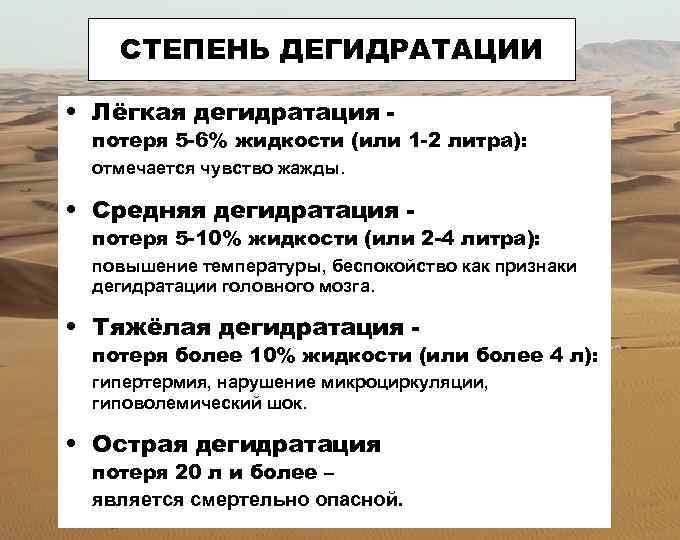 СТЕПЕНЬ ДЕГИДРАТАЦИИ

• Лёгкая дегидратация -
потеря 5-6% жидкости (или 1-2 литра):
отмечается чувство жажды.

• Средняя дегидратация -
потеря 5-10% жидкости (или 2-4 литра):
повышение температуры, беспокойство как признаки дегидратации головного мозга.

• Тяжёлая дегидратация -
потеря более 10% жидкости (или более 4 л):
гипертермия, нарушение микроциркуляции, гиповолемический шок.

• Острая дегидратация
потеря 20 л и более –
является смертельно опасной.